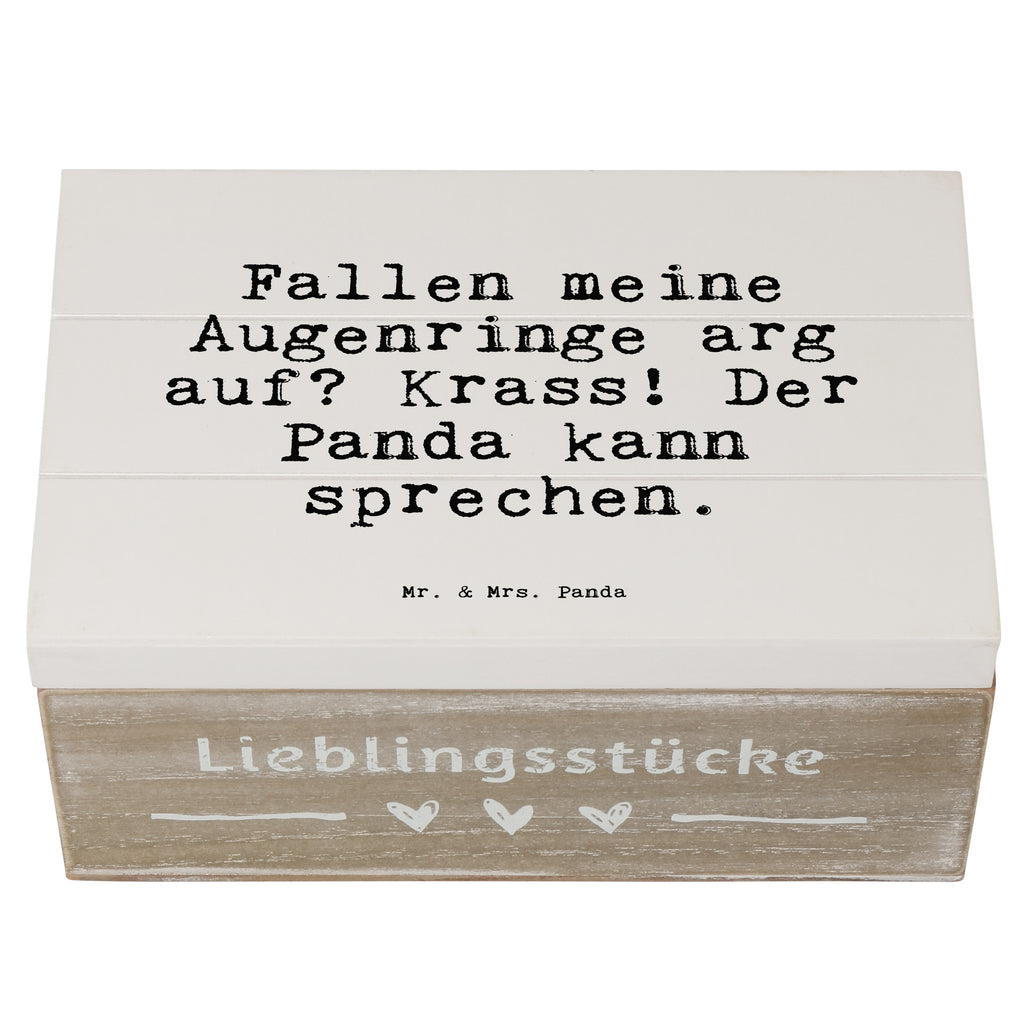 Fallen meine Augenringe arg auf? Krass! Der Panda kann sprechen.

Mr. & Mrs. Panda

Lieblingsstücke